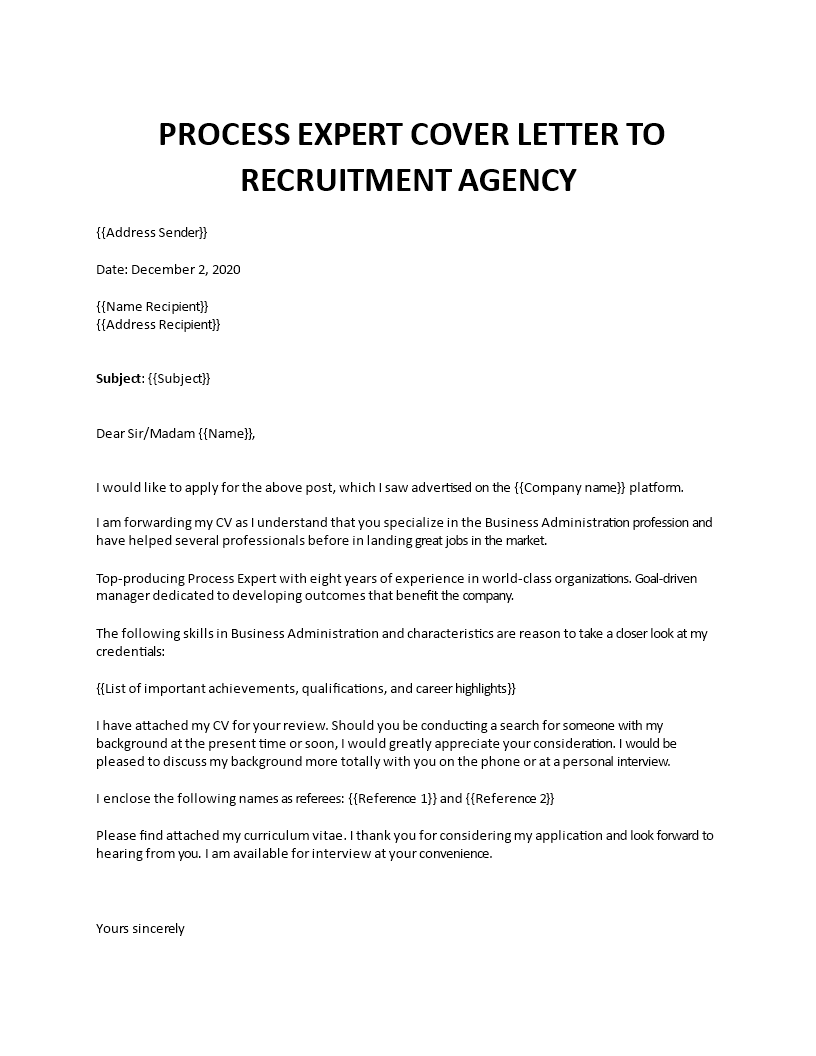 PROCESS EXPERT COVER LETTER TO RECRUITMENT AGENCY

{{Address Sender}}

Date: December 2, 2020

{{Name Recipient}}
{{Address Recipient}}

Subject: {{Subject}}

Dear Sir/Madam {{Name}},

I would like to apply for the above post, which I saw advertised on the {{Company name}} platform.

I am forwarding my CV as I understand that you specialize in the Business Administration profession and have helped several professionals before in landing great jobs in the market.

Top-producing Process Expert with eight years of experience in world-class organizations. Goal-driven manager dedicated to developing outcomes that benefit the company.

The following skills in Business Administration and characteristics are reason to take a closer look at my credentials:

{{List of important achievements, qualifications, and career highlights}}

I have attached my CV for your review. Should you be conducting a search for someone with my background at the present time or soon, I would greatly appreciate your consideration. I would be pleased to discuss my background more totally with you on the phone or at a personal interview.

I enclose the following names as referees: {{Reference 1}} and {{Reference 2}}

Please find attached my curriculum vitae. I thank you for considering my application and look forward to hearing from you. I am available for interview at your convenience.

Yours sincerely